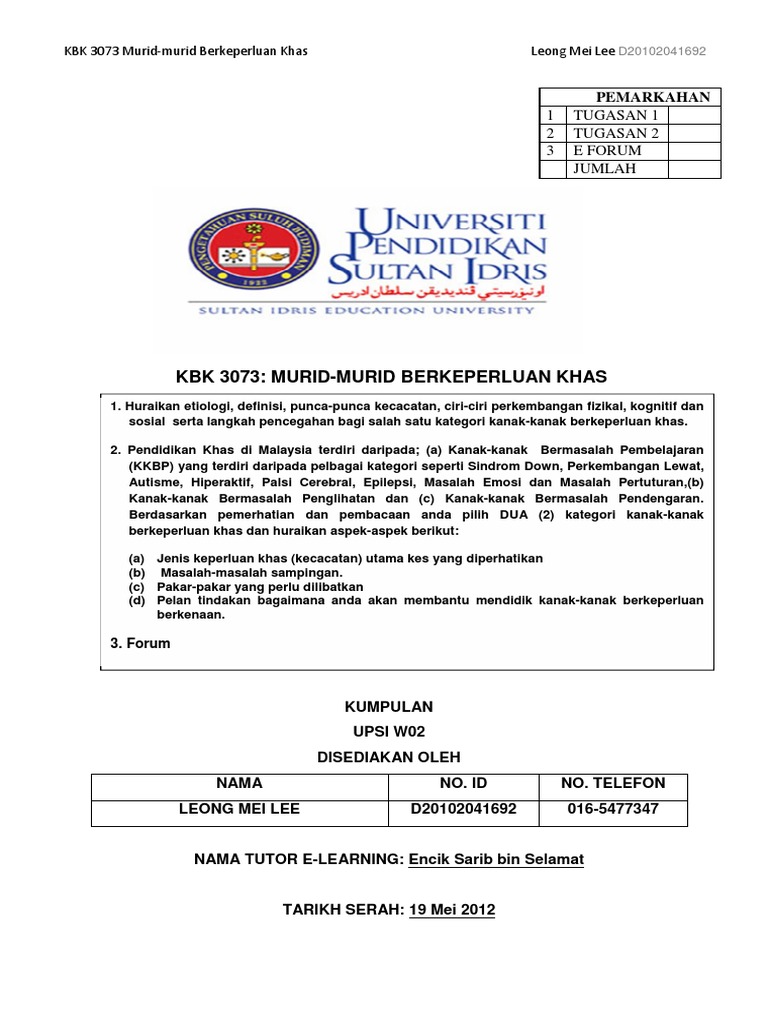 KBK 3073 Murid-murid Berkeperluan Khas

Leong Mei Lee D20102041692

| | PEMARKAHAN | |
|---|---|---|
| 1 | TUGASAN 1 | |
| 2 | TUGASAN 2 | |
| 3 | E FORUM | |
| | JUMLAH | |

PENGETAHUAN SULUH BUDIMAN 1922

UNIVERSITI PENDIDIKAN SULTAN IDRIS

اونيۏرسيتي ڤنديديقن سلطان ادريس

SULTAN IDRIS EDUCATION UNIVERSITY

KBK 3073: MURID-MURID BERKEPERLUAN KHAS

1. Huraikan etiologi, definisi, punca-punca kecacatan, ciri-ciri perkembangan fizikal, kognitif dan sosial serta langkah pencegahan bagi salah satu kategori kanak-kanak berkeperluan khas.

2. Pendidikan Khas di Malaysia terdiri daripada; (a) Kanak-kanak Bermasalah Pembelajaran (KKBP) yang terdiri daripada pelbagai kategori seperti Sindrom Down, Perkembangan Lewat, Autisme, Hiperaktif, Palsi Cerebral, Epilepsi, Masalah Emosi dan Masalah Pertuturan,(b) Kanak-kanak Bermasalah Penglihatan dan (c) Kanak-kanak Bermasalah Pendengaran. Berdasarkan pemerhatian dan pembacaan anda pilih DUA (2) kategori kanak-kanak berkeperluan khas dan huraikan aspek-aspek berikut:

(a) Jenis keperluan khas (kecacatan) utama kes yang diperhatikan
(b) Masalah-masalah sampingan.
(c) Pakar-pakar yang perlu dilibatkan
(d) Pelan tindakan bagaimana anda akan membantu mendidik kanak-kanak berkeperluan berkenaan.

3. Forum

KUMPULAN
UPSI W02
DISEDIAKAN OLEH

| NAMA | NO. ID | NO. TELEFON |
|---|---|---|
| LEONG MEI LEE | D20102041692 | 016-5477347 |

NAMA TUTOR E-LEARNING: Encik Sarib bin Selamat

TARIKH SERAH: 19 Mei 2012